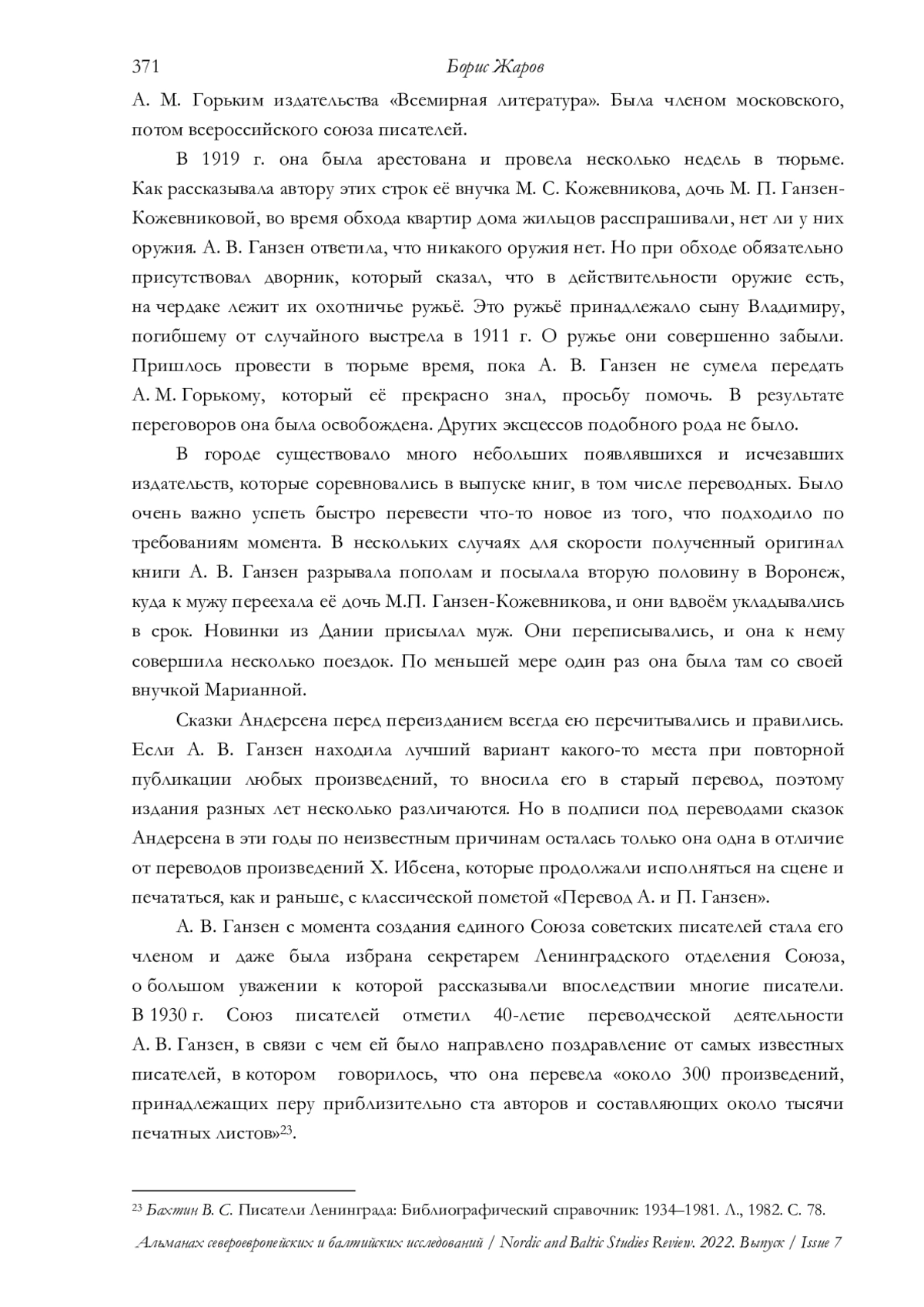 371 Борис Жаров

А. М. Горьким издательства «Всемирная литература». Была членом московского, потом всероссийского союза писателей.

В 1919 г. она была арестована и провела несколько недель в тюрьме. Как рассказывала автору этих строк её внучка М. С. Кожевникова, дочь М. П. Ганзен-Кожевниковой, во время обхода квартир дома жильцов расспрашивали, нет ли у них оружия. А. В. Ганзен ответила, что никакого оружия нет. Но при обходе обязательно присутствовал дворник, который сказал, что в действительности оружие есть, на чердаке лежит их охотничье ружьё. Это ружьё принадлежало сыну Владимиру, погибшему от случайного выстрела в 1911 г. О ружье они совершенно забыли. Пришлось провести в тюрьме время, пока А. В. Ганзен не сумела передать А. М. Горькому, который её прекрасно знал, просьбу помочь. В результате переговоров она была освобождена. Других эксцессов подобного рода не было.

В городе существовало много небольших появлявшихся и исчезавших издательств, которые соревновались в выпуске книг, в том числе переводных. Было очень важно успеть быстро перевести что-то новое из того, что подходило по требованиям момента. В нескольких случаях для скорости полученный оригинал книги А. В. Ганзен разрывала пополам и посылала вторую половину в Воронеж, куда к мужу переехала её дочь М.П. Ганзен-Кожевникова, и они вдвоём укладывались в срок. Новинки из Дании присылал муж. Они переписывались, и она к нему совершила несколько поездок. По меньшей мере один раз она была там со своей внучкой Марианной.

Сказки Андерсена перед переизданием всегда ею перечитывались и правились. Если А. В. Ганзен находила лучший вариант какого-то места при повторной публикации любых произведений, то вносила его в старый перевод, поэтому издания разных лет несколько различаются. Но в подписи под переводами сказок Андерсена в эти годы по неизвестным причинам осталась только она одна в отличие от переводов произведений Х. Ибсена, которые продолжали исполняться на сцене и печататься, как и раньше, с классической пометой «Перевод А. и П. Ганзен».

А. В. Ганзен с момента создания единого Союза советских писателей стала его членом и даже была избрана секретарем Ленинградского отделения Союза, о большом уважении к которой рассказывали впоследствии многие писатели. В 1930 г. Союз писателей отметил 40-летие переводческой деятельности А. В. Ганзен, в связи с чем ей было направлено поздравление от самых известных писателей, в котором говорилось, что она перевела «около 300 произведений, принадлежащих перу приблизительно ста авторов и составляющих около тысячи печатных листов»$^{23}$.

$^{23}$ Бахтин В. С. Писатели Ленинграда: Библиографический справочник: 1934–1981. Л., 1982. С. 78.

Альманах североевропейских и балтийских исследований / Nordic and Baltic Studies Review. 2022. Выпуск / Issue 7